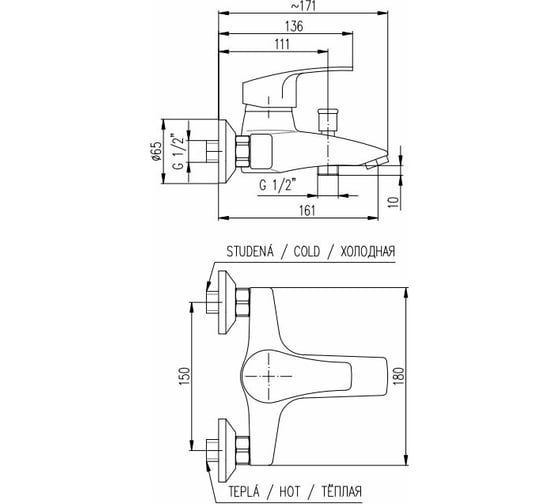 ~171

136

111

ø65

G 1/2"

G 1/2"

10

161

STUDENÁ / COLD / ХОЛОДНАЯ

150

180

TEPLÁ / HOT / ТЁПЛАЯ